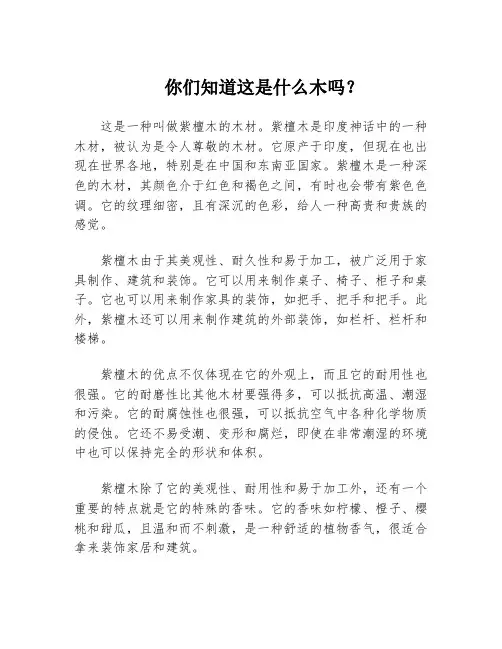 你们知道这是什么木吗？

这是一种叫做紫檀木的木材。紫檀木是印度神话中的一种木材，被认为是令人尊敬的木材。它原产于印度，但现在也出现在世界各地，特别是在中国和东南亚国家。紫檀木是一种深色的木材，其颜色介于红色和褐色之间，有时也会带有紫色色调。它的纹理细密，且有深沉的色彩，给人一种高贵和贵族的感觉。

紫檀木由于其美观性、耐久性和易于加工，被广泛用于家具制作、建筑和装饰。它可以用来制作桌子、椅子、柜子和桌子。它也可以用来制作家具的装饰，如把手、把手和把手。此外，紫檀木还可以用来制作建筑的外部装饰，如栏杆、栏杆和楼梯。

紫檀木的优点不仅体现在它的外观上，而且它的耐用性也很强。它的耐磨性比其他木材要强得多，可以抵抗高温、潮湿和污染。它的耐腐蚀性也很强，可以抵抗空气中各种化学物质的侵蚀。它还不易受潮、变形和腐烂，即使在非常潮湿的环境中也可以保持完全的形状和体积。

紫檀木除了它的美观性、耐用性和易于加工外，还有一个重要的特点就是它的特殊的香味。它的香味如柠檬、橙子、樱桃和甜瓜，且温和而不刺激，是一种舒适的植物香气，很适合拿来装饰家居和建筑。